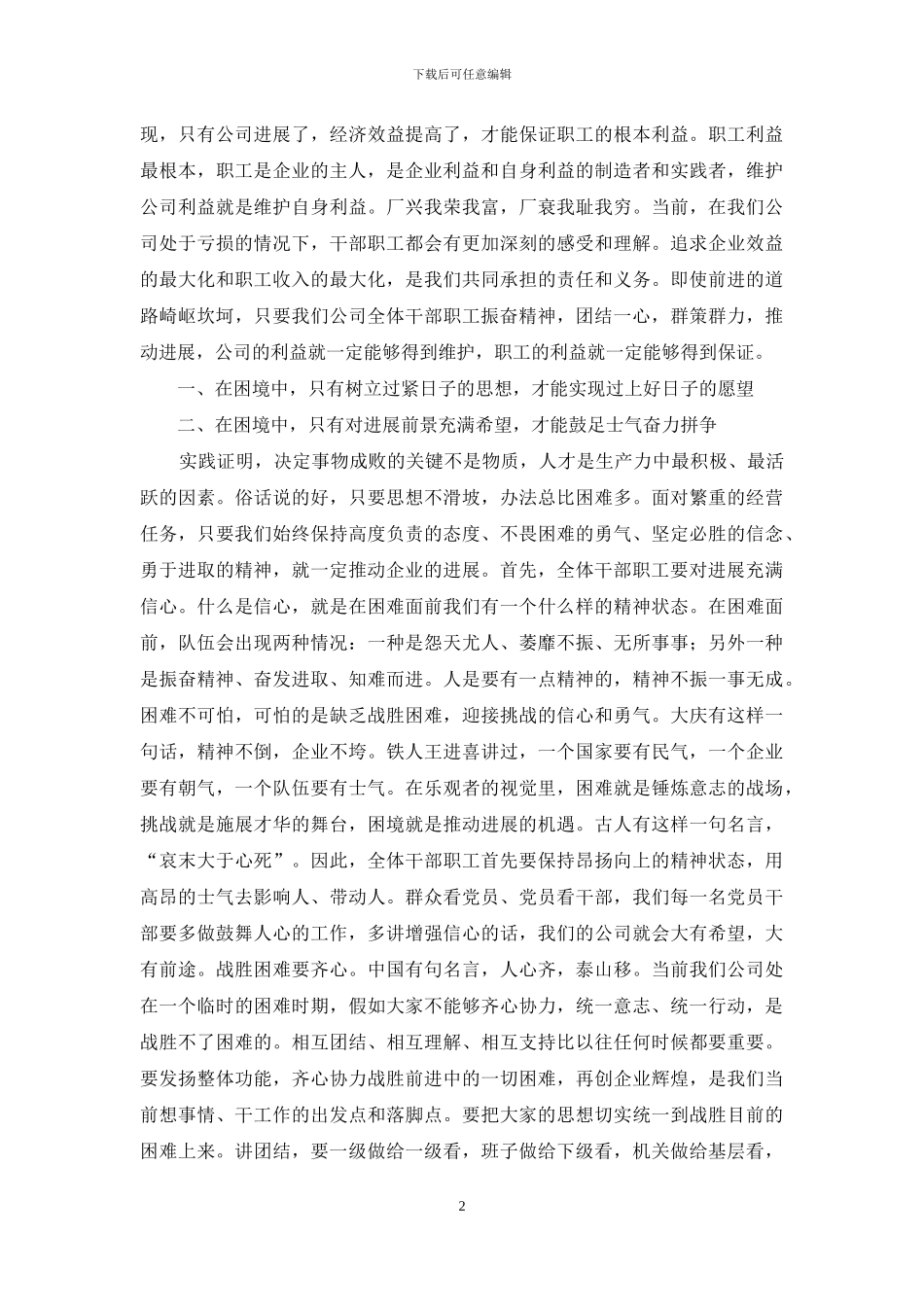 下载后可任意编辑

现，只有公司进展了，经济效益提高了，才能保证职工的根本利益。职工利益最根本，职工是企业的主人，是企业利益和自身利益的制造者和实践者，维护公司利益就是维护自身利益。厂兴我荣我富，厂衰我耻我穷。当前，在我们公司处于亏损的情况下，干部职工都会有更加深刻的感受和理解。追求企业效益的最大化和职工收入的最大化，是我们共同承担的责任和义务。即使前进的道路崎岖坎坷，只要我们公司全体干部职工振奋精神，团结一心，群策群力，推动进展，公司的利益就一定能够得到维护，职工的利益就一定能够得到保证。

一、在困境中，只有树立过紧日子的思想，才能实现过上好日子的愿望

二、在困境中，只有对进展前景充满希望，才能鼓足士气奋力拼争

实践证明，决定事物成败的关键不是物质，人才是生产力中最积极、最活跃的因素。俗话说的好，只要思想不滑坡，办法总比困难多。面对繁重的经营任务，只要我们始终保持高度负责的态度、不畏困难的勇气、坚定必胜的信念、勇于进取的精神，就一定推动企业的进展。首先，全体干部职工要对进展充满信心。什么是信心，就是在困难面前我们有一个什么样的精神状态。在困难面前，队伍会出现两种情况：一种是怨天尤人、萎靡不振、无所事事；另外一种是振奋精神、奋发进取、知难而进。人是要有一点精神的，精神不振一事无成。困难不可怕，可怕的是缺乏战胜困难，迎接挑战的信心和勇气。大庆有这样一句话，精神不倒，企业不垮。铁人王进喜讲过，一个国家要有民气，一个企业要有朝气，一个队伍要有士气。在乐观者的视觉里，困难就是锤炼意志的战场，挑战就是施展才华的舞台，困境就是推动进展的机遇。古人有这样一句名言，“哀末大于心死”。因此，全体干部职工首先要保持昂扬向上的精神状态，用高昂的士气去影响人、带动人。群众看党员、党员看干部，我们每一名党员干部要多做鼓舞人心的工作，多讲增强信心的话，我们的公司就会大有希望，大有前途。战胜困难要齐心。中国有句名言，人心齐，泰山移。当前我们公司处在一个临时的困难时期，假如大家不能够齐心协力，统一意志、统一行动，是战胜不了困难的。相互团结、相互理解、相互支持比以往任何时候都要重要。要发扬整体功能，齐心协力战胜前进中的一切困难，再创企业辉煌，是我们当前想事情、干工作的出发点和落脚点。要把大家的思想切实统一到战胜目前的困难上来。讲团结，要一级做给一级看，班子做给下级看，机关做给基层看，

2